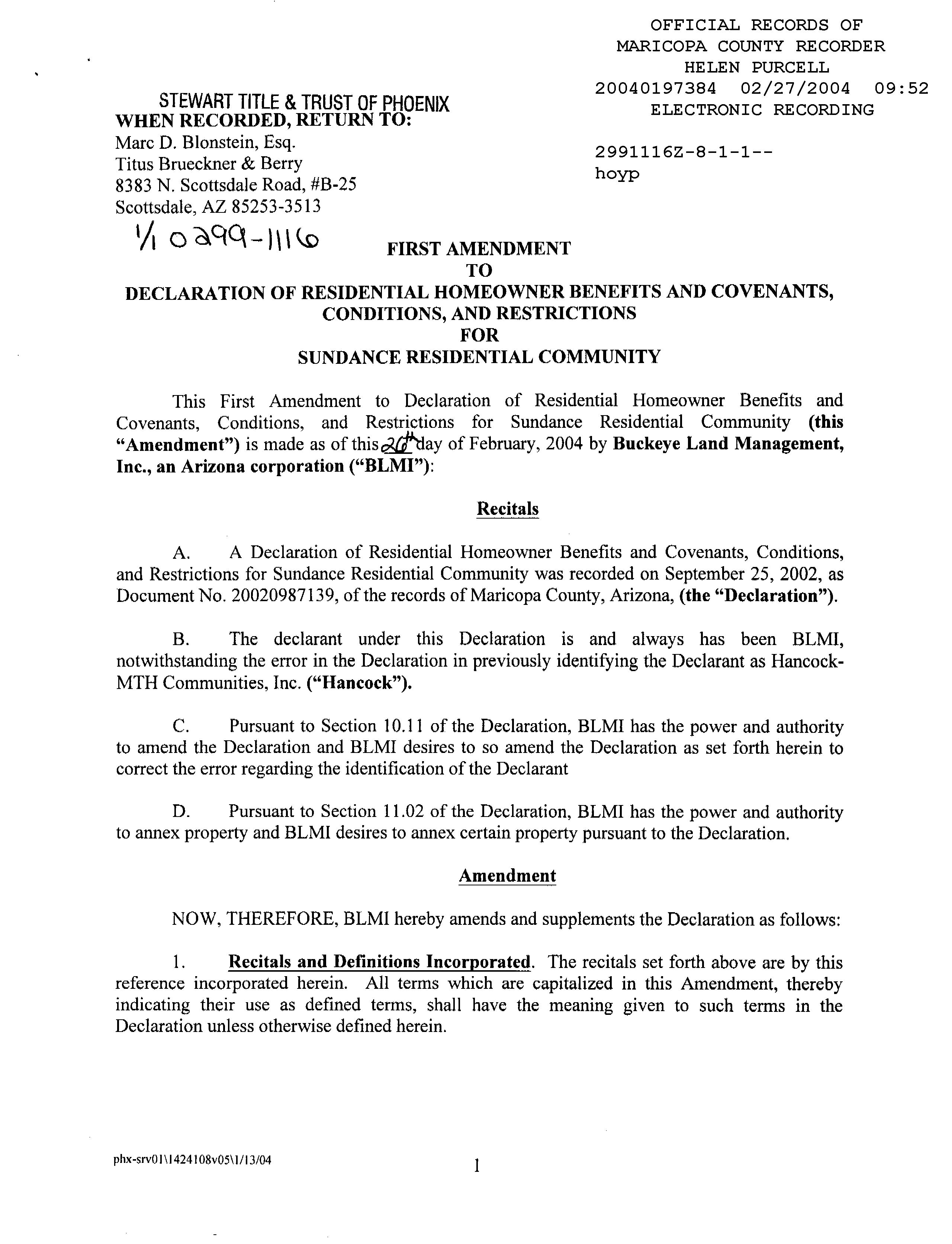 OFFICIAL RECORDS OF
MARICOPA COUNTY RECORDER
HELEN PURCELL
20040197384 02/27/2004 09:52
ELECTRONIC RECORDING

2991116Z-8-1-1--
hoyp

STEWART TITLE & TRUST OF PHOENIX
WHEN RECORDED, RETURN TO:
Marc D. Blonstein, Esq.
Titus Brueckner & Berry
8383 N. Scottsdale Road, #B-25
Scottsdale, AZ 85253-3513

1/1 0299-1116

FIRST AMENDMENT
TO
DECLARATION OF RESIDENTIAL HOMEOWNER BENEFITS AND COVENANTS, CONDITIONS, AND RESTRICTIONS
FOR
SUNDANCE RESIDENTIAL COMMUNITY

This First Amendment to Declaration of Residential Homeowner Benefits and Covenants, Conditions, and Restrictions for Sundance Residential Community (this "Amendment") is made as of this 26th day of February, 2004 by Buckeye Land Management, Inc., an Arizona corporation ("BLMI"):

Recitals

A. A Declaration of Residential Homeowner Benefits and Covenants, Conditions, and Restrictions for Sundance Residential Community was recorded on September 25, 2002, as Document No. 20020987139, of the records of Maricopa County, Arizona, (the "Declaration").

B. The declarant under this Declaration is and always has been BLMI, notwithstanding the error in the Declaration in previously identifying the Declarant as Hancock-MTH Communities, Inc. ("Hancock").

C. Pursuant to Section 10.11 of the Declaration, BLMI has the power and authority to amend the Declaration and BLMI desires to so amend the Declaration as set forth herein to correct the error regarding the identification of the Declarant

D. Pursuant to Section 11.02 of the Declaration, BLMI has the power and authority to annex property and BLMI desires to annex certain property pursuant to the Declaration.

Amendment

NOW, THEREFORE, BLMI hereby amends and supplements the Declaration as follows:

1. Recitals and Definitions Incorporated. The recitals set forth above are by this reference incorporated herein. All terms which are capitalized in this Amendment, thereby indicating their use as defined terms, shall have the meaning given to such terms in the Declaration unless otherwise defined herein.

phx-srv01\1424108v05\1/13/04

1